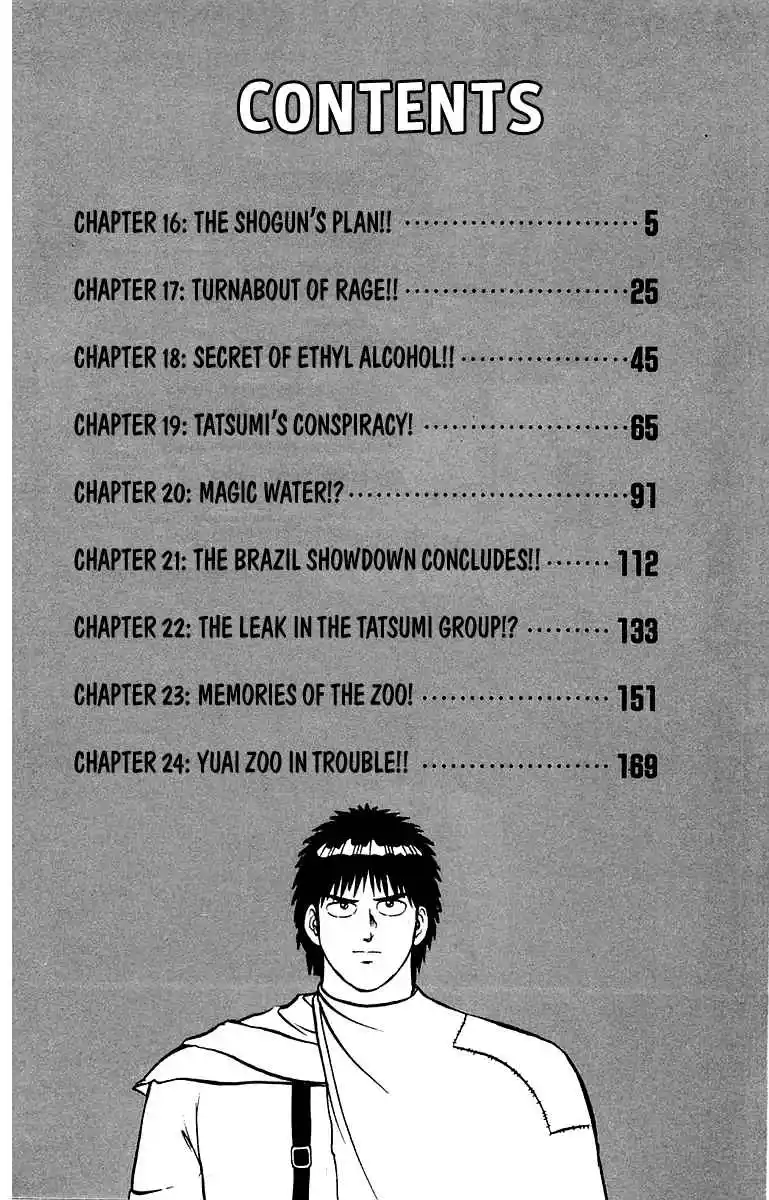 CONTENTS

CHAPTER 16: THE SHOGUN'S PLAN!! 5

CHAPTER 17: TURNABOUT OF RAGE!! 25

CHAPTER 18: SECRET OF ETHYL ALCOHOL!! 45

CHAPTER 19: TATSUMI'S CONSPIRACY! 65

CHAPTER 20: MAGIC WATER!? 91

CHAPTER 21: THE BRAZIL SHOWDOWN CONCLUDES!! 112

CHAPTER 22: THE LEAK IN THE TATSUMI GROUP!? 133

CHAPTER 23: MEMORIES OF THE ZOO! 151

CHAPTER 24: YUAI ZOO IN TROUBLE!! 169